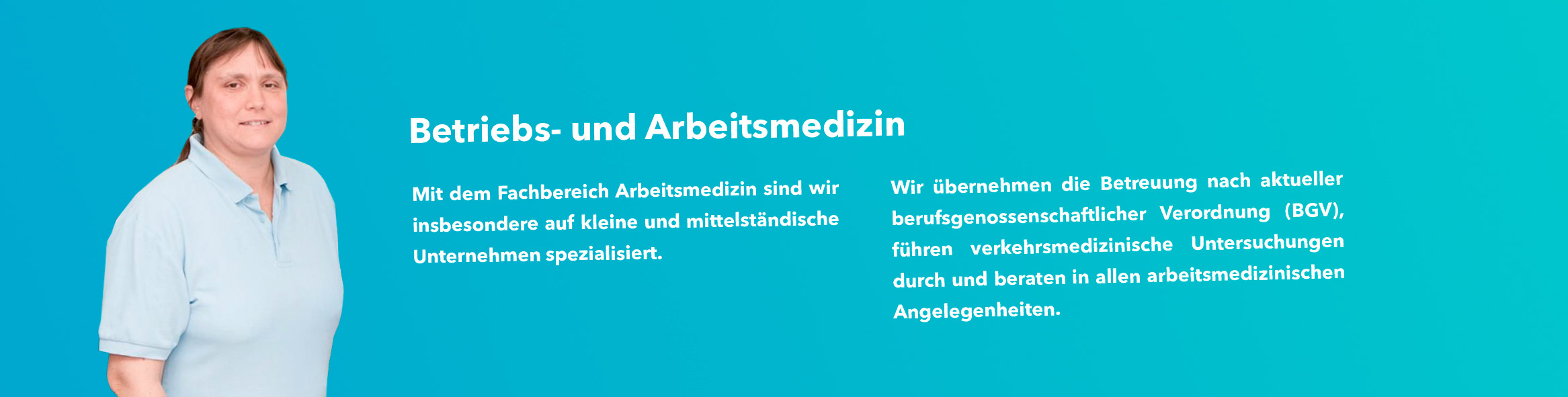 Betriebs- und Arbeitsmedizin

Mit dem Fachbereich Arbeitsmedizin sind wir insbesondere auf kleine und mittelständische Unternehmen spezialisiert.

Wir übernehmen die Betreuung nach aktueller berufsgenossenschaftlicher Verordnung (BGV), führen verkehrsmedizinische Untersuchungen durch und beraten in allen arbeitsmedizinischen Angelegenheiten.